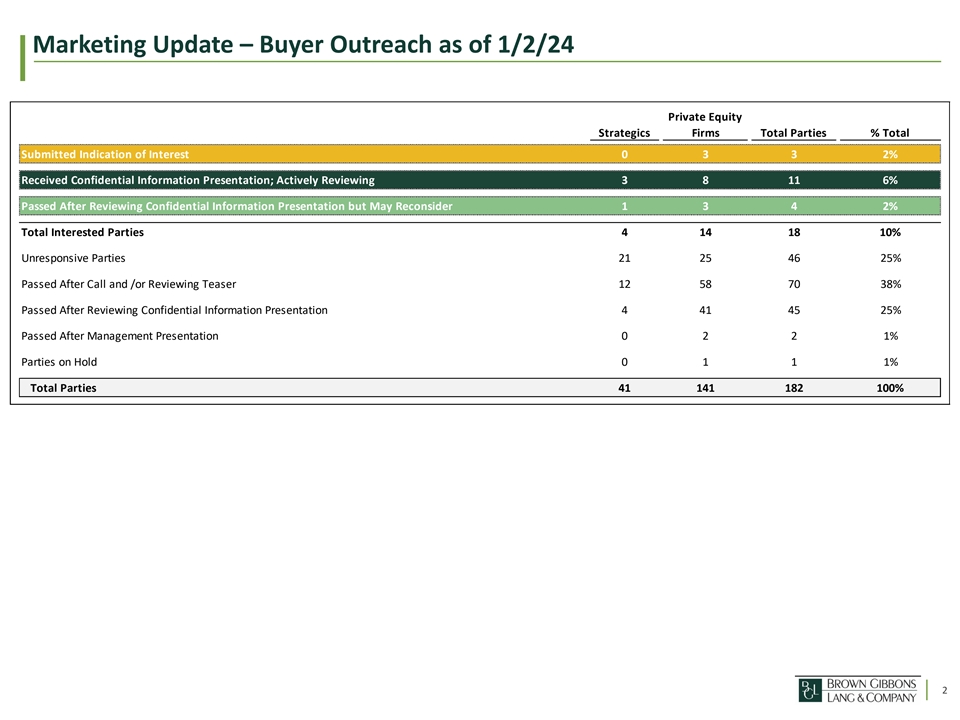 Marketing Update – Buyer Outreach as of 1/2/24

| | Strategics | Private Equity Firms | Total Parties | % Total |
|---|---|---|---|---|
| Submitted Indication of Interest | 0 | 3 | 3 | 2% |
| Received Confidential Information Presentation; Actively Reviewing | 3 | 8 | 11 | 6% |
| Passed After Reviewing Confidential Information Presentation but May Reconsider | 1 | 3 | 4 | 2% |
| Total Interested Parties | 4 | 14 | 18 | 10% |
| Unresponsive Parties | 21 | 25 | 46 | 25% |
| Passed After Call and /or Reviewing Teaser | 12 | 58 | 70 | 38% |
| Passed After Reviewing Confidential Information Presentation | 4 | 41 | 45 | 25% |
| Passed After Management Presentation | 0 | 2 | 2 | 1% |
| Parties on Hold | 0 | 1 | 1 | 1% |
| Total Parties | 41 | 141 | 182 | 100% |

BGL BROWN GIBBONS LANG & COMPANY

2